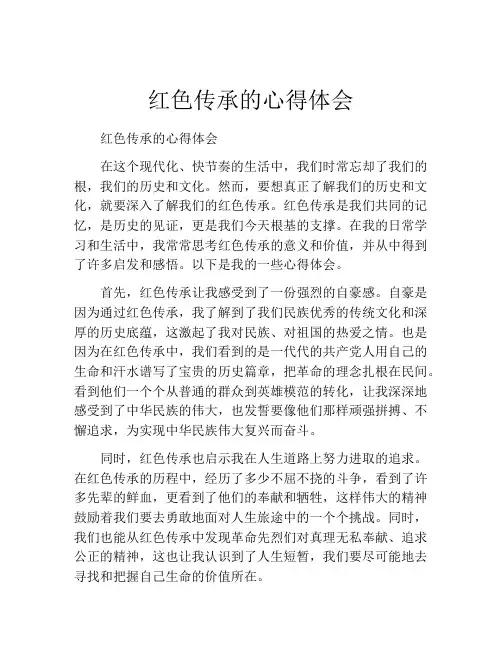 红色传承的心得体会

红色传承的心得体会

在这个现代化、快节奏的生活中，我们时常忘却了我们的根，我们的历史和文化。然而，要想真正了解我们的历史和文化，就要深入了解我们的红色传承。红色传承是我们共同的记忆，是历史的见证，更是我们今天根基的支撑。在我的日常学习和生活中，我常常思考红色传承的意义和价值，并从中得到了许多启发和感悟。以下是我的一些心得体会。

首先，红色传承让我感受到了一份强烈的自豪感。自豪是因为通过红色传承，我了解到了我们民族优秀的传统文化和深厚的历史底蕴，这激起了我对民族、对祖国的热爱之情。也是因为在红色传承中，我们看到的是一代代的共产党人用自己的生命和汗水谱写了宝贵的历史篇章，把革命的理念扎根在民间。看到他们一个个从普通的群众到英雄模范的转化，让我深深地感受到了中华民族的伟大，也发誓要像他们那样顽强拼搏、不懈追求，为实现中华民族伟大复兴而奋斗。

同时，红色传承也启示我在人生道路上努力进取的追求。在红色传承的历程中，经历了多少不屈不挠的斗争，看到了许多先辈的鲜血，更看到了他们的奉献和牺牲，这样伟大的精神鼓励着我们要去勇敢地面对人生旅途中的一个个挑战。同时，我们也能从红色传承中发现革命先烈们对真理无私奉献、追求公正的精神，这也让我认识到了人生短暂，我们要尽可能地去寻找和把握自己生命的价值所在。